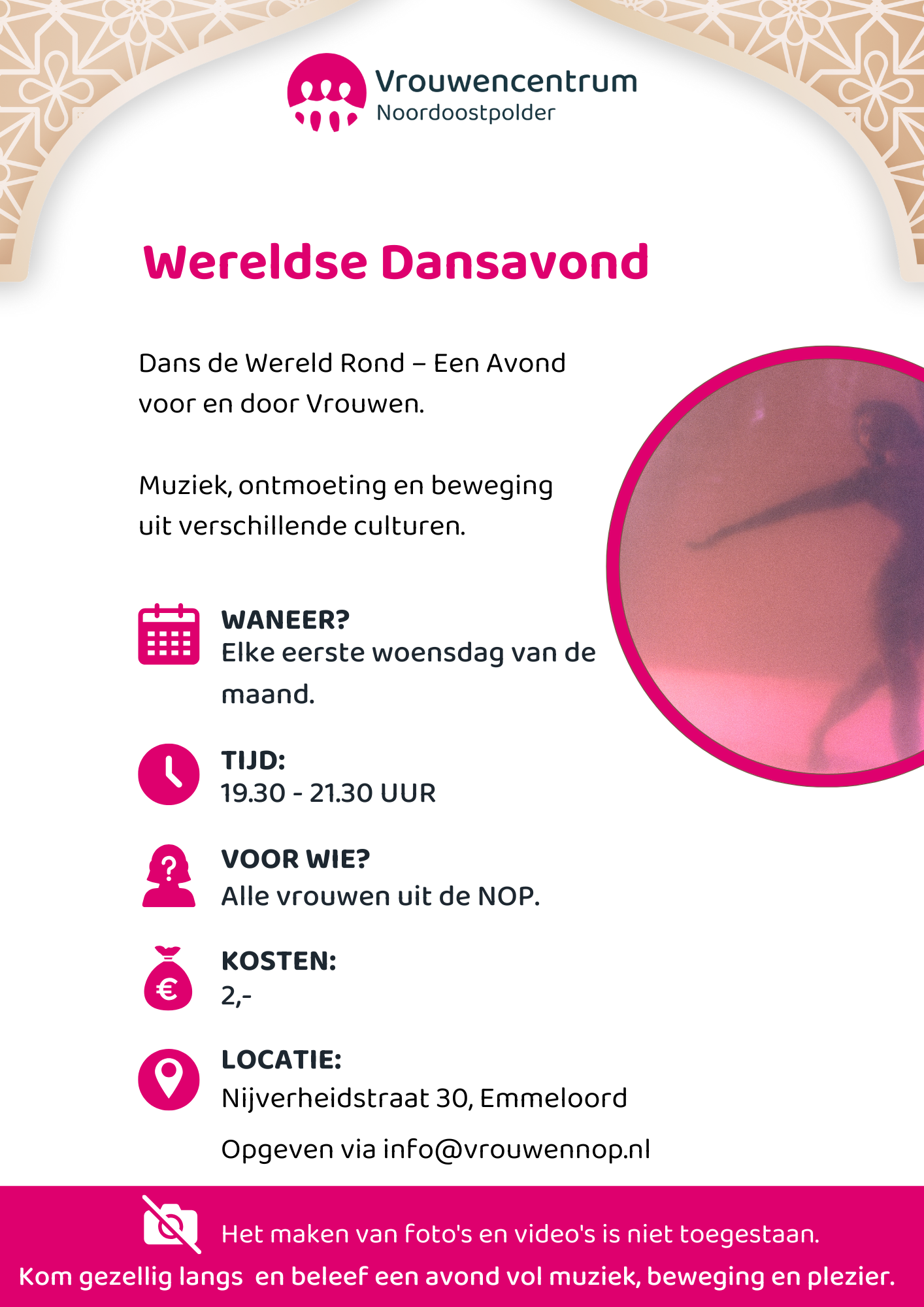 Vrouwencentrum
Noordoostpolder

Wereldse Dansavond

Dans de Wereld Rond – Een Avond voor en door Vrouwen.

Muziek, ontmoeting en beweging uit verschillende culturen.

WANEER?
Elke eerste woensdag van de maand.

TIJD:
19.30 - 21.30 UUR

VOOR WIE?
Alle vrouwen uit de NOP.

KOSTEN:
2,-

LOCATIE:
Nijverheidstraat 30, Emmeloord

Opgeven via info@vrouwennop.nl

Het maken van foto's en video's is niet toegestaan.

Kom gezellig langs en beleef een avond vol muziek, beweging en plezier.